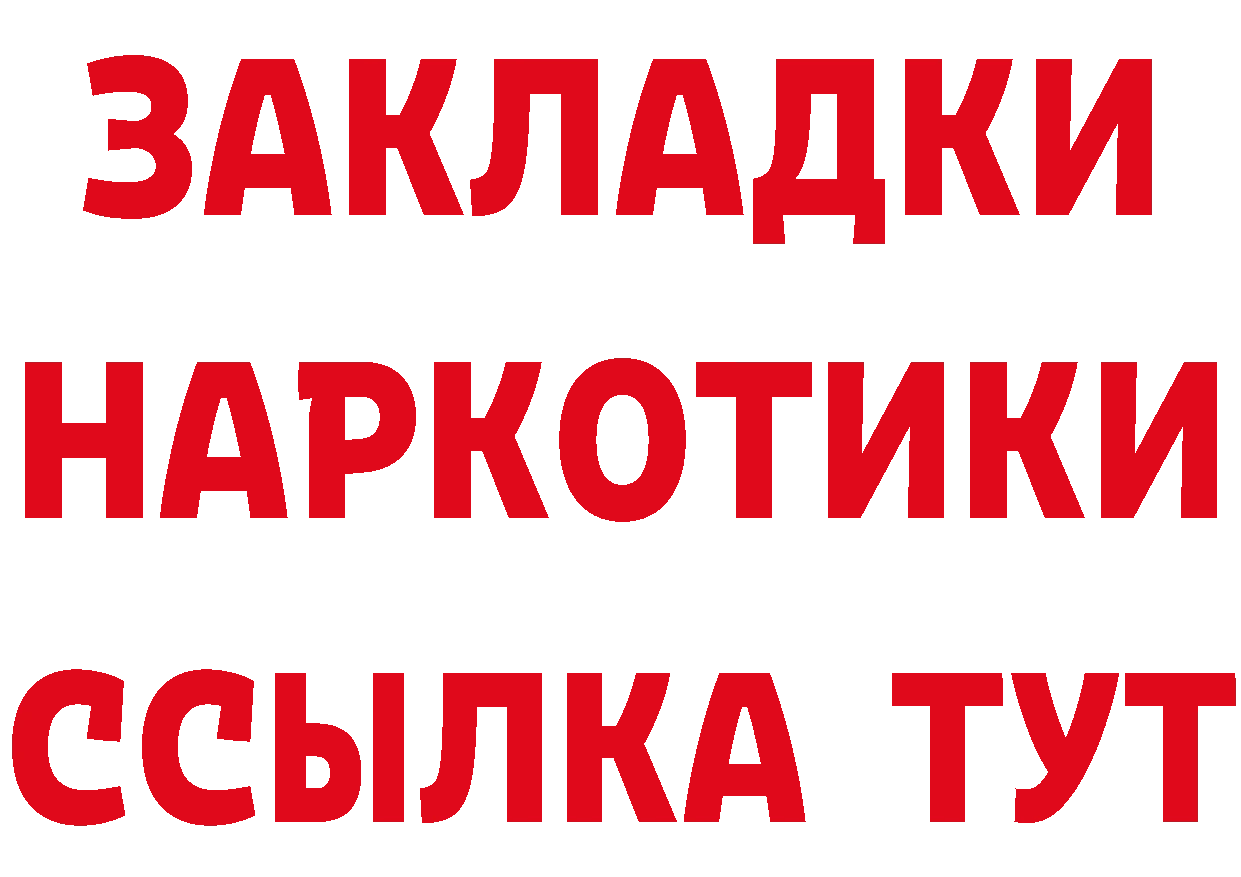 ЗАКЛАДКИ
НАРКОТИКИ
ССЫЛКА ТУТ